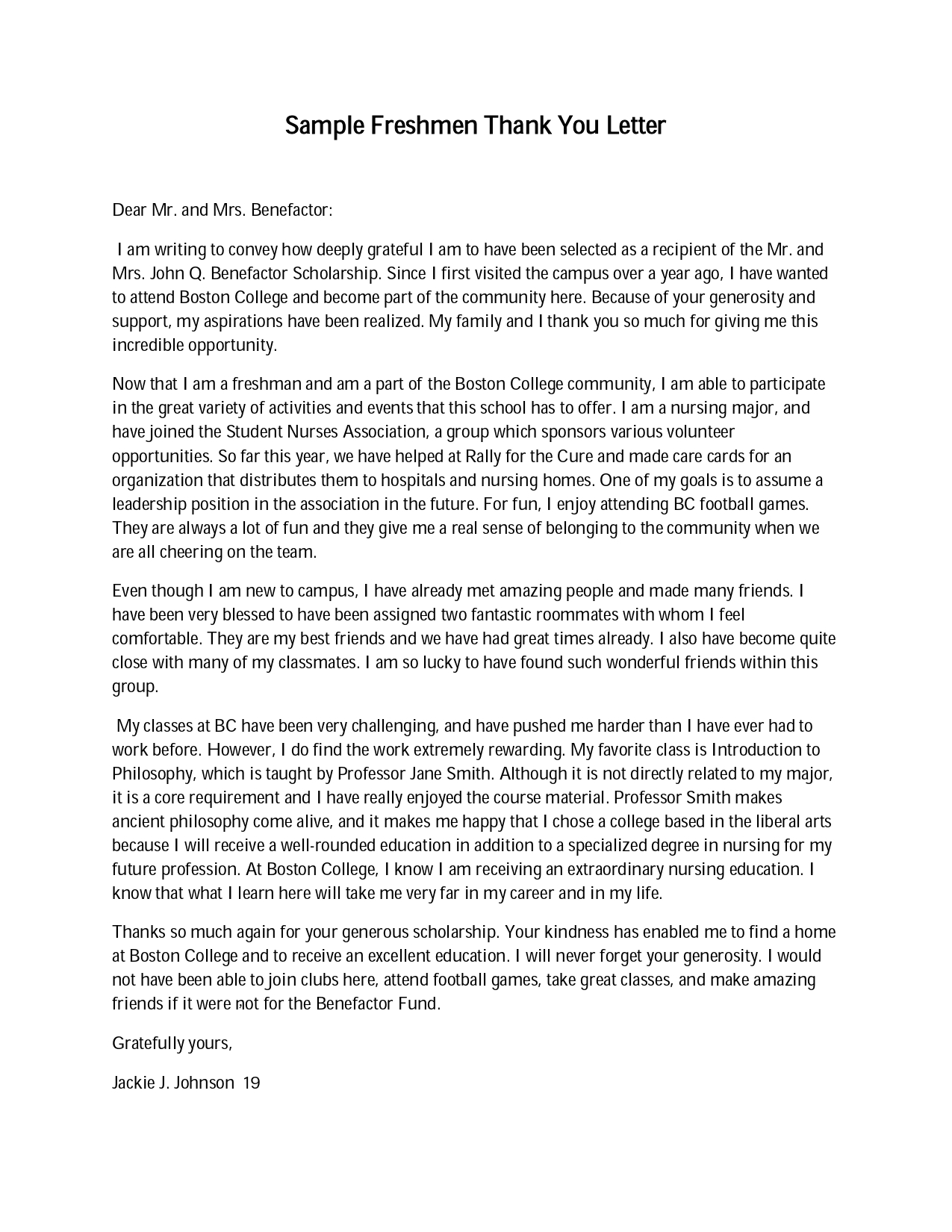 Sample Freshmen Thank You Letter

Dear Mr. and Mrs. Benefactor:

I am writing to convey how deeply grateful I am to have been selected as a recipient of the Mr. and Mrs. John Q. Benefactor Scholarship. Since I first visited the campus over a year ago, I have wanted to attend Boston College and become part of the community here. Because of your generosity and support, my aspirations have been realized. My family and I thank you so much for giving me this incredible opportunity.

Now that I am a freshman and am a part of the Boston College community, I am able to participate in the great variety of activities and events that this school has to offer. I am a nursing major, and have joined the Student Nurses Association, a group which sponsors various volunteer opportunities. So far this year, we have helped at Rally for the Cure and made care cards for an organization that distributes them to hospitals and nursing homes. One of my goals is to assume a leadership position in the association in the future. For fun, I enjoy attending BC football games. They are always a lot of fun and they give me a real sense of belonging to the community when we are all cheering on the team.

Even though I am new to campus, I have already met amazing people and made many friends. I have been very blessed to have been assigned two fantastic roommates with whom I feel comfortable. They are my best friends and we have had great times already. I also have become quite close with many of my classmates. I am so lucky to have found such wonderful friends within this group.

My classes at BC have been very challenging, and have pushed me harder than I have ever had to work before. However, I do find the work extremely rewarding. My favorite class is Introduction to Philosophy, which is taught by Professor Jane Smith. Although it is not directly related to my major, it is a core requirement and I have really enjoyed the course material. Professor Smith makes ancient philosophy come alive, and it makes me happy that I chose a college based in the liberal arts because I will receive a well-rounded education in addition to a specialized degree in nursing for my future profession. At Boston College, I know I am receiving an extraordinary nursing education. I know that what I learn here will take me very far in my career and in my life.

Thanks so much again for your generous scholarship. Your kindness has enabled me to find a home at Boston College and to receive an excellent education. I will never forget your generosity. I would not have been able to join clubs here, attend football games, take great classes, and make amazing friends if it were not for the Benefactor Fund.

Gratefully yours,

Jackie J. Johnson 19